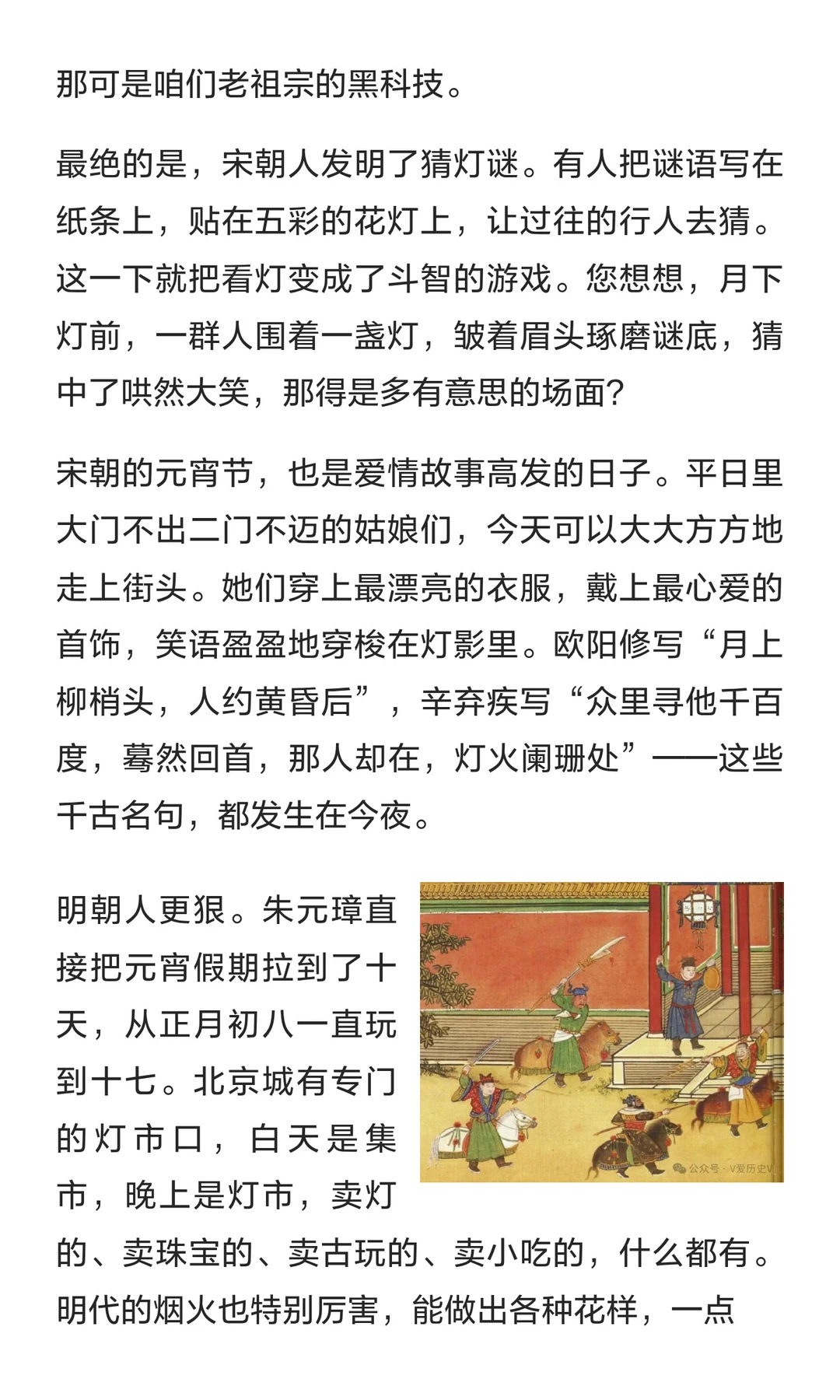 那可是咱们老祖宗的黑科技。

最绝的是，宋朝人发明了猜灯谜。有人把谜语写在纸条上，贴在五彩的花灯上，让过往的行人去猜。这一下就把看灯变成了斗智的游戏。您想想，月下灯前，一群人围着一盏灯，皱着眉头琢磨谜底，猜中了哄然大笑，那得是多有意思的场面？

宋朝的元宵节，也是爱情故事高发的日子。平日里大门不出二门不迈的姑娘们，今天可以大大方方地走上街头。她们穿上最漂亮的衣服，戴上最心爱的首饰，笑语盈盈地穿梭在灯影里。欧阳修写“月上柳梢头，人约黄昏后”，辛弃疾写“众里寻他千百度，蓦然回首，那人却在，灯火阑珊处”——这些千古名句，都发生在今夜。

明朝人更狠。朱元璋直接把元宵假期拉到了十天，从正月初八一直玩到十七。北京城有专门的灯市口，白天是集市，晚上是灯市，卖灯的、卖珠宝的、卖古玩的、卖小吃的，什么都有。明代的烟火也特别厉害，能做出各种花样，一点

公众号 · V爱历史V